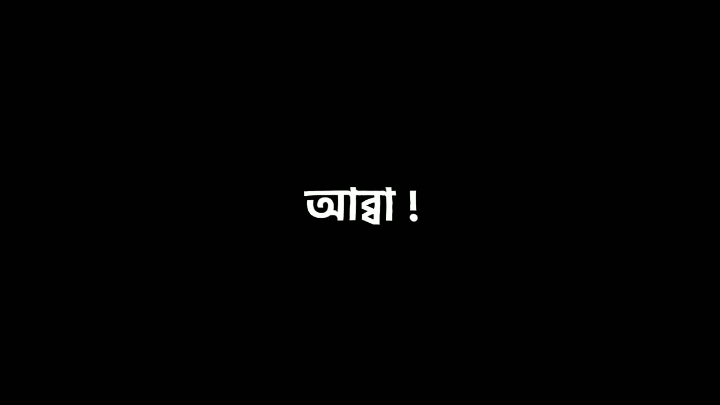 আব্বা !